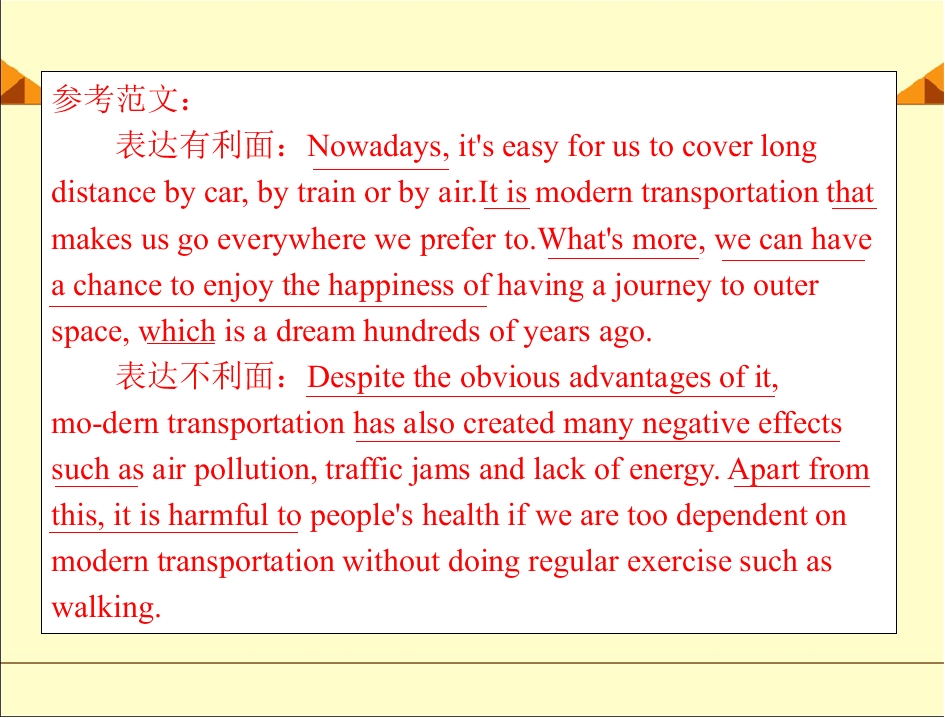 参考范文：

表达有利面：Nowadays, it's easy for us to cover long distance by car, by train or by air.It is modern transportation that makes us go everywhere we prefer to.What's more, we can have a chance to enjoy the happiness of having a journey to outer space, which is a dream hundreds of years ago.

表达不利面：Despite the obvious advantages of it, mo-dern transportation has also created many negative effects such as air pollution, traffic jams and lack of energy. Apart from this, it is harmful to people's health if we are too dependent on modern transportation without doing regular exercise such as walking.